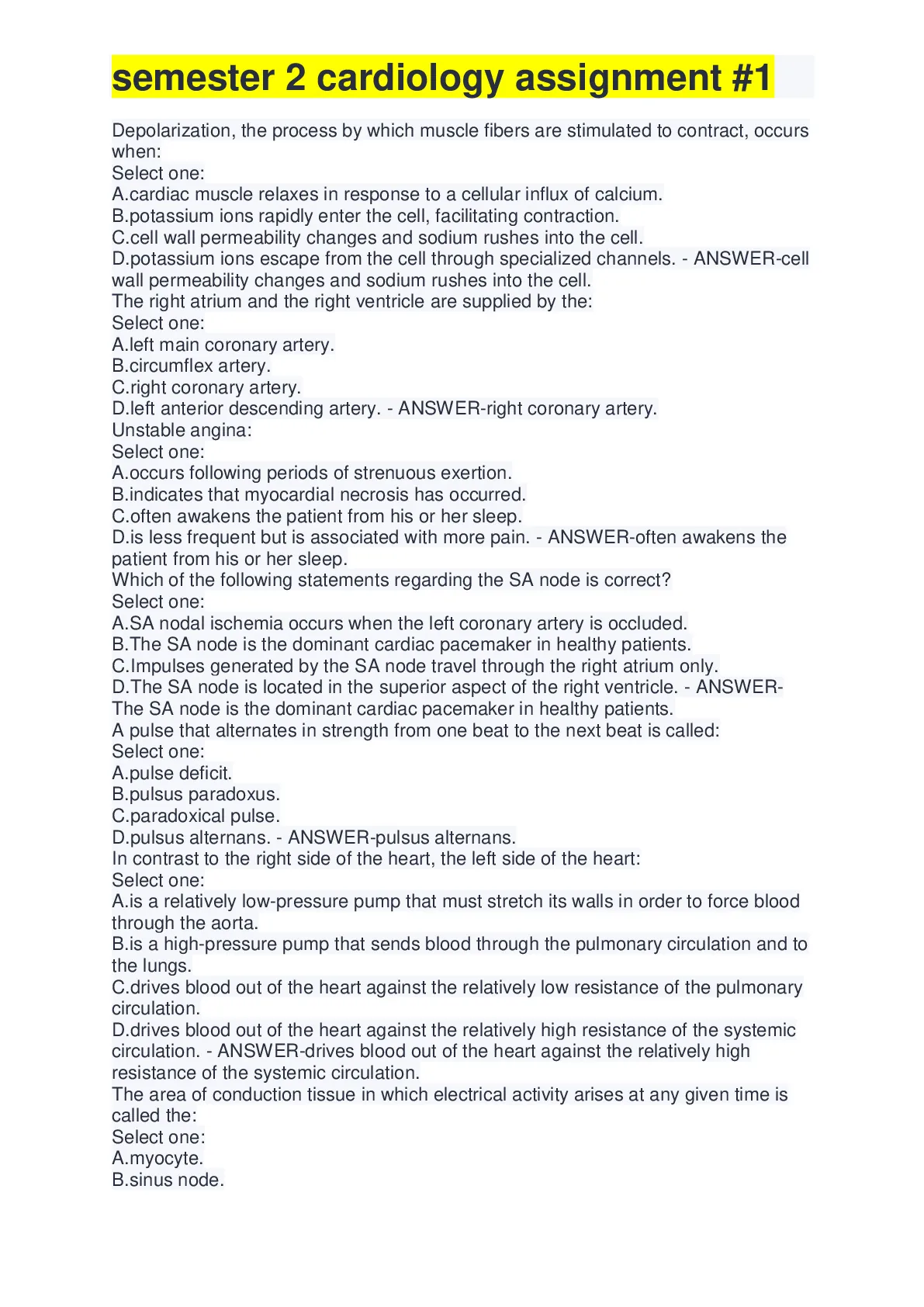 semester 2 cardiology assignment #1

Depolarization, the process by which muscle fibers are stimulated to contract, occurs when:
Select one:
A.cardiac muscle relaxes in response to a cellular influx of calcium.
B.potassium ions rapidly enter the cell, facilitating contraction.
C.cell wall permeability changes and sodium rushes into the cell.
D.potassium ions escape from the cell through specialized channels. - ANSWER-cell wall permeability changes and sodium rushes into the cell.
The right atrium and the right ventricle are supplied by the:
Select one:
A.left main coronary artery.
B.circumflex artery.
C.right coronary artery.
D.left anterior descending artery. - ANSWER-right coronary artery.
Unstable angina:
Select one:
A.occurs following periods of strenuous exertion.
B.indicates that myocardial necrosis has occurred.
C.often awakens the patient from his or her sleep.
D.is less frequent but is associated with more pain. - ANSWER-often awakens the patient from his or her sleep.
Which of the following statements regarding the SA node is correct?
Select one:
A.SA nodal ischemia occurs when the left coronary artery is occluded.
B.The SA node is the dominant cardiac pacemaker in healthy patients.
C.Impulses generated by the SA node travel through the right atrium only.
D.The SA node is located in the superior aspect of the right ventricle. - ANSWER-The SA node is the dominant cardiac pacemaker in healthy patients.
A pulse that alternates in strength from one beat to the next beat is called:
Select one:
A.pulse deficit.
B.pulsus paradoxus.
C.paradoxical pulse.
D.pulsus alternans. - ANSWER-pulsus alternans.
In contrast to the right side of the heart, the left side of the heart:
Select one:
A.is a relatively low-pressure pump that must stretch its walls in order to force blood through the aorta.
B.is a high-pressure pump that sends blood through the pulmonary circulation and to the lungs.
C.drives blood out of the heart against the relatively low resistance of the pulmonary circulation.
D.drives blood out of the heart against the relatively high resistance of the systemic circulation. - ANSWER-drives blood out of the heart against the relatively high resistance of the systemic circulation.
The area of conduction tissue in which electrical activity arises at any given time is called the:
Select one:
A.myocyte.
B.sinus node.